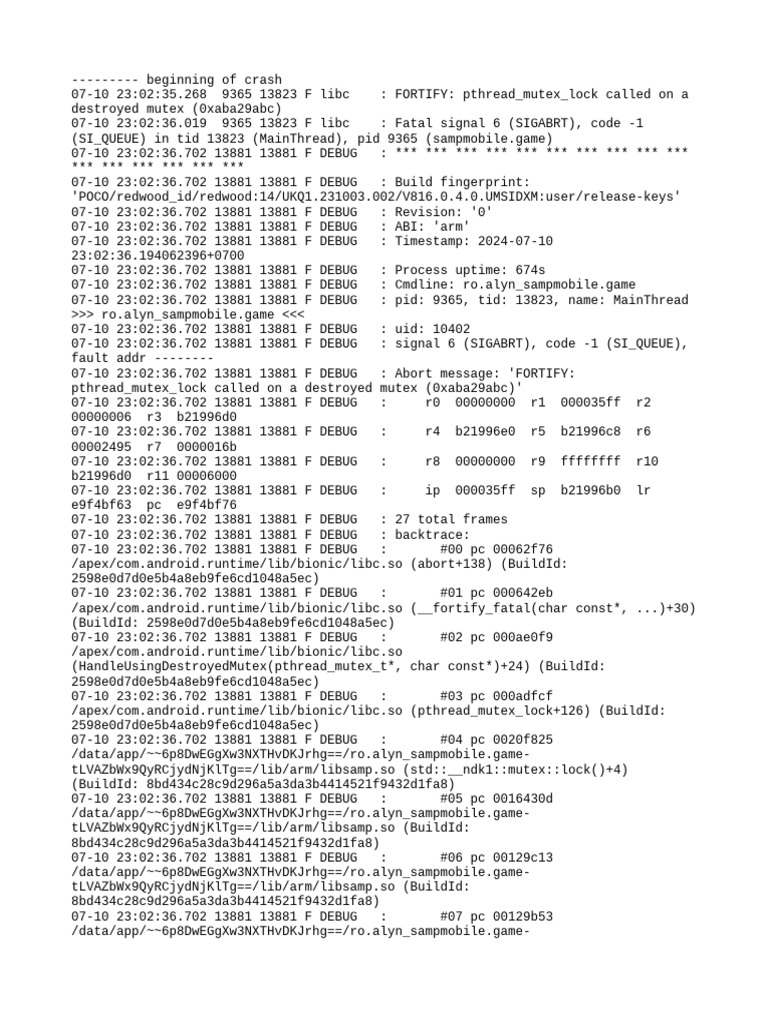 --------- beginning of crash
07-10 23:02:35.268 9365 13823 F libc : FORTIFY: pthread_mutex_lock called on a destroyed mutex (0xaba29abc)
07-10 23:02:36.019 9365 13823 F libc : Fatal signal 6 (SIGABRT), code -1 (SI_QUEUE) in tid 13823 (MainThread), pid 9365 (sampmobile.game)
07-10 23:02:36.702 13881 13881 F DEBUG : *** *** *** *** *** *** *** *** *** *** *** *** *** *** *** ***
07-10 23:02:36.702 13881 13881 F DEBUG : Build fingerprint: 'POCO/redwood_id/redwood:14/UKQ1.231003.002/V816.0.4.0.UMSIDXM:user/release-keys'
07-10 23:02:36.702 13881 13881 F DEBUG : Revision: '0'
07-10 23:02:36.702 13881 13881 F DEBUG : ABI: 'arm'
07-10 23:02:36.702 13881 13881 F DEBUG : Timestamp: 2024-07-10 23:02:36.194062396+0700
07-10 23:02:36.702 13881 13881 F DEBUG : Process uptime: 674s
07-10 23:02:36.702 13881 13881 F DEBUG : Cmdline: ro.alyn_sampmobile.game
07-10 23:02:36.702 13881 13881 F DEBUG : pid: 9365, tid: 13823, name: MainThread >>> ro.alyn_sampmobile.game <<<
07-10 23:02:36.702 13881 13881 F DEBUG : uid: 10402
07-10 23:02:36.702 13881 13881 F DEBUG : signal 6 (SIGABRT), code -1 (SI_QUEUE), fault addr --------
07-10 23:02:36.702 13881 13881 F DEBUG : Abort message: 'FORTIFY: pthread_mutex_lock called on a destroyed mutex (0xaba29abc)'
07-10 23:02:36.702 13881 13881 F DEBUG : r0 00000000 r1 000035ff r2 00000006 r3 b21996d0
07-10 23:02:36.702 13881 13881 F DEBUG : r4 b21996e0 r5 b21996c8 r6 00002495 r7 0000016b
07-10 23:02:36.702 13881 13881 F DEBUG : r8 00000000 r9 ffffffff r10 b21996d0 r11 00006000
07-10 23:02:36.702 13881 13881 F DEBUG : ip 000035ff sp b21996b0 lr e9f4bf63 pc e9f4bf76
07-10 23:02:36.702 13881 13881 F DEBUG : 27 total frames
07-10 23:02:36.702 13881 13881 F DEBUG : backtrace:
07-10 23:02:36.702 13881 13881 F DEBUG : #00 pc 00062f76 /apex/com.android.runtime/lib/bionic/libc.so (abort+138) (BuildId: 2598e0d7d0e5b4a8eb9fe6cd1048a5ec)
07-10 23:02:36.702 13881 13881 F DEBUG : #01 pc 000642eb /apex/com.android.runtime/lib/bionic/libc.so (__fortify_fatal(char const*, ...)+30) (BuildId: 2598e0d7d0e5b4a8eb9fe6cd1048a5ec)
07-10 23:02:36.702 13881 13881 F DEBUG : #02 pc 000ae0f9 /apex/com.android.runtime/lib/bionic/libc.so (HandleUsingDestroyedMutex(pthread_mutex_t*, char const*)+24) (BuildId: 2598e0d7d0e5b4a8eb9fe6cd1048a5ec)
07-10 23:02:36.702 13881 13881 F DEBUG : #03 pc 000adfcf /apex/com.android.runtime/lib/bionic/libc.so (pthread_mutex_lock+126) (BuildId: 2598e0d7d0e5b4a8eb9fe6cd1048a5ec)
07-10 23:02:36.702 13881 13881 F DEBUG : #04 pc 0020f825 /data/app/~~6p8DwEGgXw3NXTHvDKJrhg==/ro.alyn_sampmobile.game-tLVAZbWx9QyRCjydNjKlTg==/lib/arm/libsamp.so (std::__ndk1::mutex::lock()+4) (BuildId: 8bd434c28c9d296a5a3da3b4414521f9432d1fa8)
07-10 23:02:36.702 13881 13881 F DEBUG : #05 pc 0016430d /data/app/~~6p8DwEGgXw3NXTHvDKJrhg==/ro.alyn_sampmobile.game-tLVAZbWx9QyRCjydNjKlTg==/lib/arm/libsamp.so (BuildId: 8bd434c28c9d296a5a3da3b4414521f9432d1fa8)
07-10 23:02:36.702 13881 13881 F DEBUG : #06 pc 00129c13 /data/app/~~6p8DwEGgXw3NXTHvDKJrhg==/ro.alyn_sampmobile.game-tLVAZbWx9QyRCjydNjKlTg==/lib/arm/libsamp.so (BuildId: 8bd434c28c9d296a5a3da3b4414521f9432d1fa8)
07-10 23:02:36.702 13881 13881 F DEBUG : #07 pc 00129b53 /data/app/~~6p8DwEGgXw3NXTHvDKJrhg==/ro.alyn_sampmobile.game-